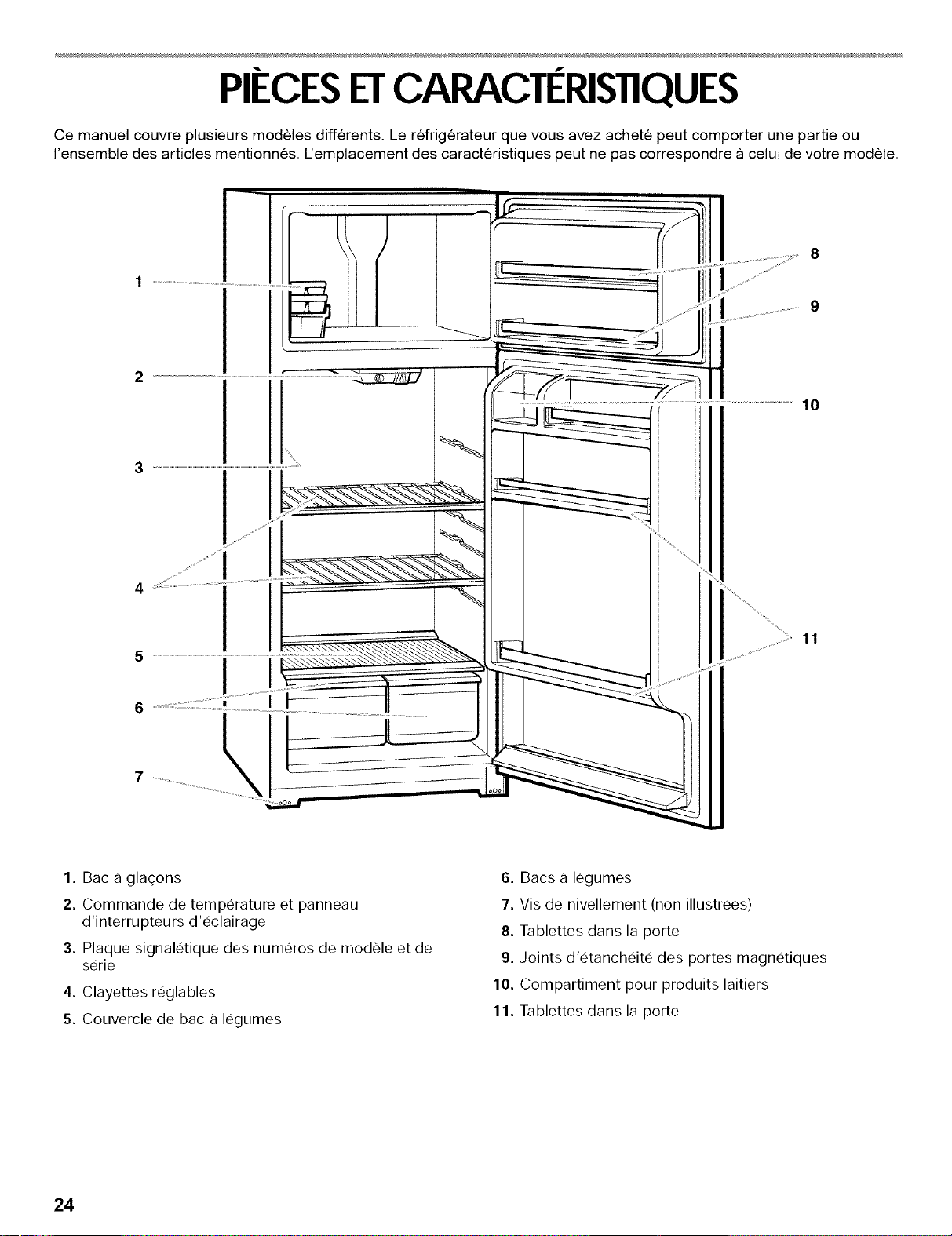 PIÈCES ET CARACTÉRISTIQUES

Ce manuel couvre plusieurs modèles différents. Le réfrigérateur que vous avez acheté peut comporter une partie ou l'ensemble des articles mentionnés. L'emplacement des caractéristiques peut ne pas correspondre à celui de votre modèle.

1
2
3
4
5
6
7
8
9
10
11

1. Bac à glaçons
2. Commande de température et panneau d'interrupteurs d'éclairage
3. Plaque signalétique des numéros de modèle et de série
4. Clayettes réglables
5. Couvercle de bac à légumes
6. Bacs à légumes
7. Vis de nivellement (non illustrées)
8. Tablettes dans la porte
9. Joints d'étanchéité des portes magnétiques
10. Compartiment pour produits laitiers
11. Tablettes dans la porte

24